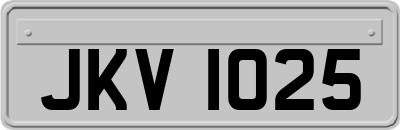 JKV 1025